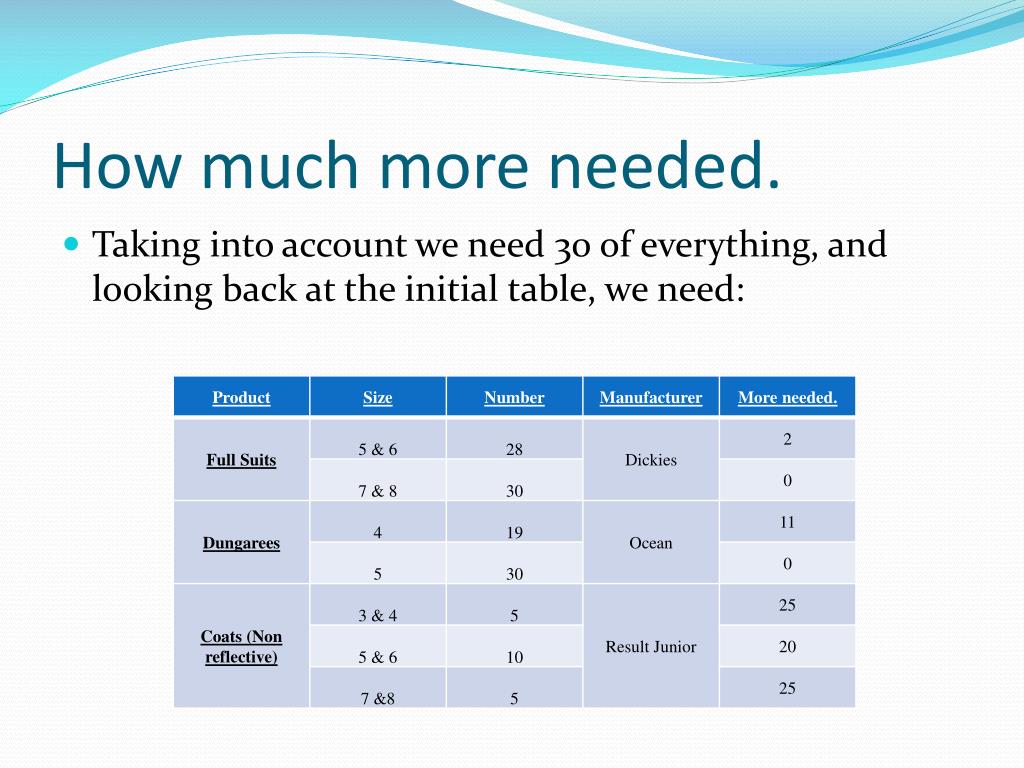 How much more needed.

Taking into account we need 30 of everything, and looking back at the initial table, we need:

| Product | Size | Number | Manufacturer | More needed. |
|---|---|---|---|---|
| Full Suits | 5 & 6 | 28 | Dickies | 2 |
| | 7 & 8 | 30 | | 0 |
| Dungarees | 4 | 19 | Ocean | 11 |
| | 5 | 30 | | 0 |
| Coats (Non reflective) | 3 & 4 | 5 | Result Junior | 25 |
| | 5 & 6 | 10 | | 20 |
| | 7 &8 | 5 | | 25 |